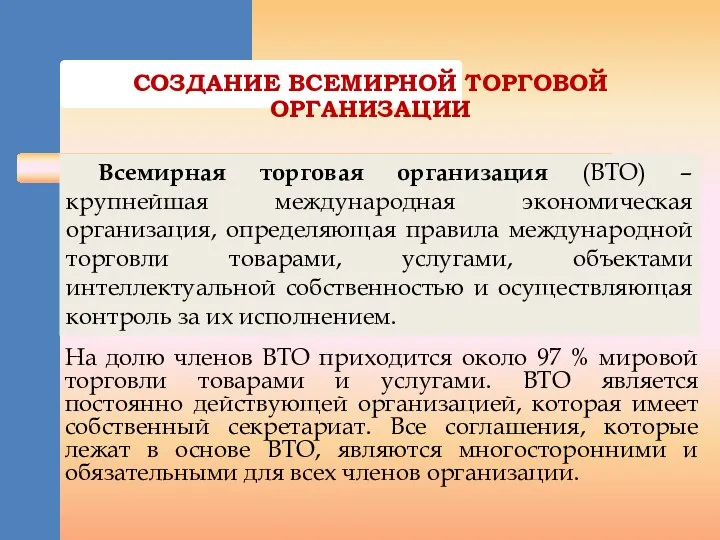 СОЗДАНИЕ ВСЕМИРНОЙ ТОРГОВОЙ ОРГАНИЗАЦИИ

Всемирная торговая организация (ВТО) – крупнейшая международная экономическая организация, определяющая правила международной торговли товарами, услугами, объектами интеллектуальной собственностью и осуществляющая контроль за их исполнением.

На долю членов ВТО приходится около 97 % мировой торговли товарами и услугами. ВТО является постоянно действующей организацией, которая имеет собственный секретариат. Все соглашения, которые лежат в основе ВТО, являются многосторонними и обязательными для всех членов организации.